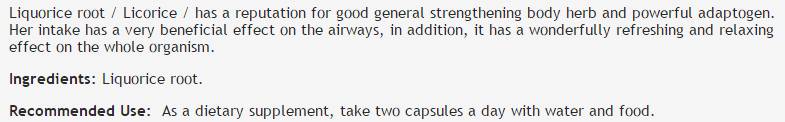 Liquorice root / Licorice / has a reputation for good general strengthening body herb and powerful adaptogen. Her intake has a very beneficial effect on the airways, in addition, it has a wonderfully refreshing and relaxing effect on the whole organism.

Ingredients: Liquorice root.

Recommended Use: As a dietary supplement, take two capsules a day with water and food.